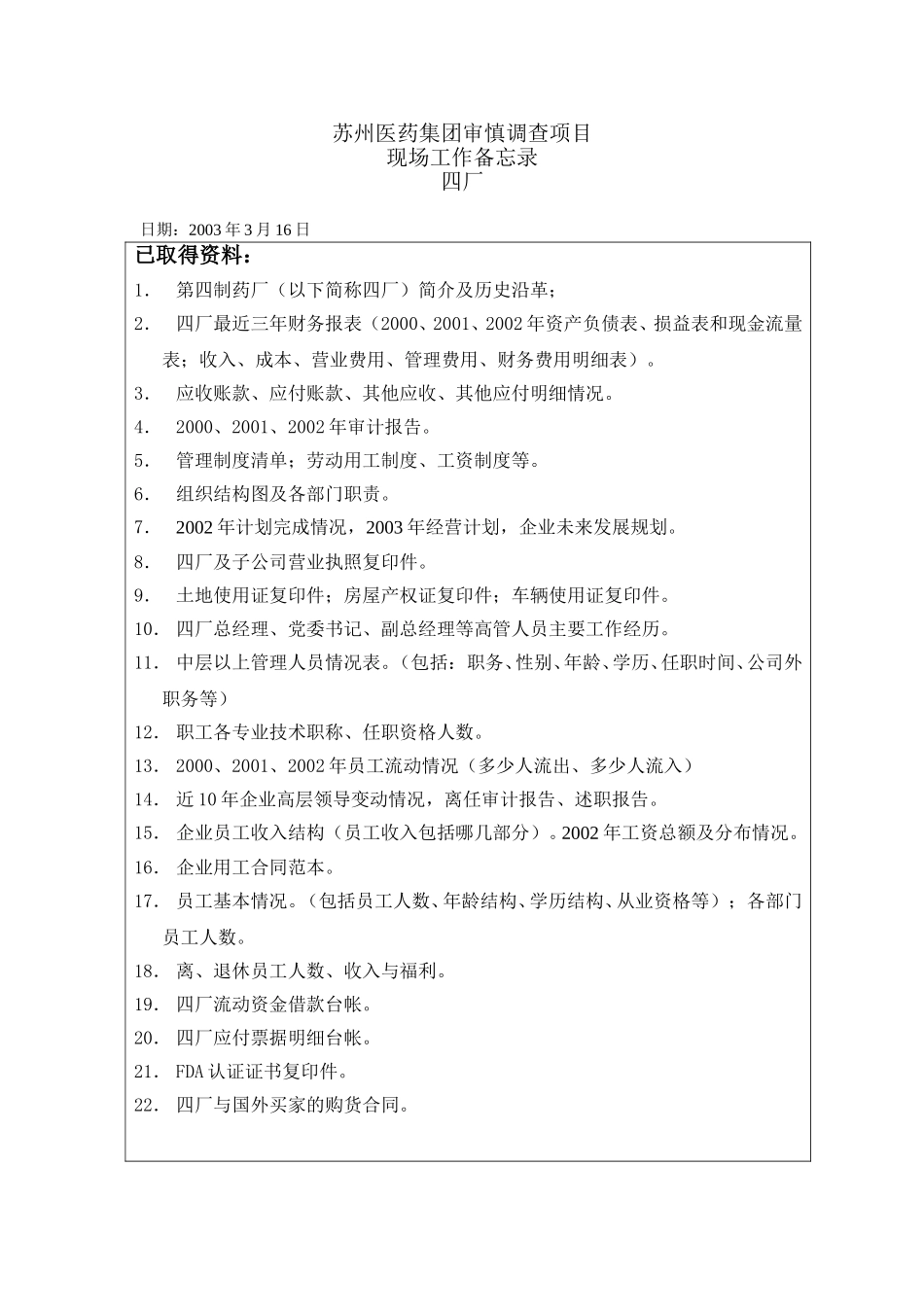 苏州医药集团审慎调查项目
现场工作备忘录
四厂

日期：2003 年 3 月 16 日

已取得资料：

1. 第四制药厂（以下简称四厂）简介及历史沿革；
2. 四厂最近三年财务报表（2000、2001、2002 年资产负债表、损益表和现金流量表；收入、成本、营业费用、管理费用、财务费用明细表）。
3. 应收账款、应付账款、其他应收、其他应付明细情况。
4. 2000、2001、2002 年审计报告。
5. 管理制度清单；劳动用工制度、工资制度等。
6. 组织结构图及各部门职责。
7. 2002 年计划完成情况，2003 年经营计划，企业未来发展规划。
8. 四厂及子公司营业执照复印件。
9. 土地使用证复印件；房屋产权证复印件；车辆使用证复印件。
10. 四厂总经理、党委书记、副总经理等高管人员主要工作经历。
11. 中层以上管理人员情况表。（包括：职务、性别、年龄、学历、任职时间、公司外职务等）
12. 职工各专业技术职称、任职资格人数。
13. 2000、2001、2002 年员工流动情况（多少人流出、多少人流入）
14. 近 10 年企业高层领导变动情况，离任审计报告、述职报告。
15. 企业员工收入结构（员工收入包括哪几部分）。2002 年工资总额及分布情况。
16. 企业用工合同范本。
17. 员工基本情况。（包括员工人数、年龄结构、学历结构、从业资格等）；各部门员工人数。
18. 离、退休员工人数、收入与福利。
19. 四厂流动资金借款台帐。
20. 四厂应付票据明细台帐。
21. FDA 认证证书复印件。
22. 四厂与国外买家的购货合同。